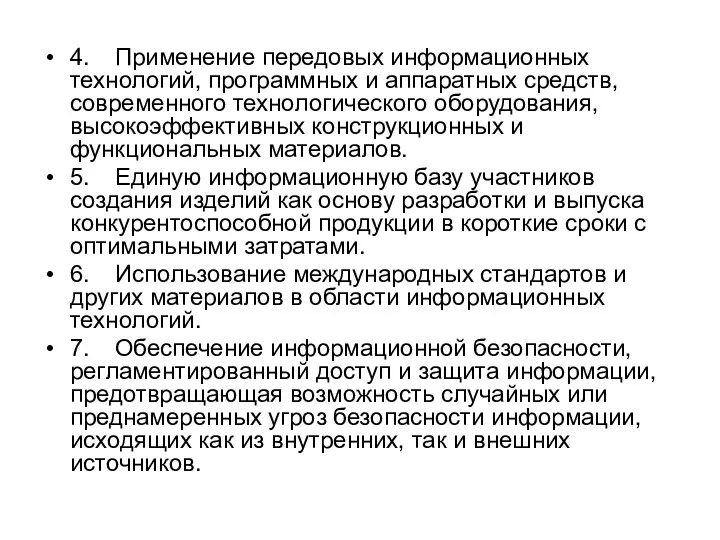 • 4. Применение передовых информационных технологий, программных и аппаратных средств, современного технологического оборудования, высокоэффективных конструкционных и функциональных материалов.

• 5. Единую информационную базу участников создания изделий как основу разработки и выпуска конкурентоспособной продукции в короткие сроки с оптимальными затратами.

• 6. Использование международных стандартов и других материалов в области информационных технологий.

• 7. Обеспечение информационной безопасности, регламентированный доступ и защита информации, предотвращающая возможность случайных или преднамеренных угроз безопасности информации, исходящих как из внутренних, так и внешних источников.